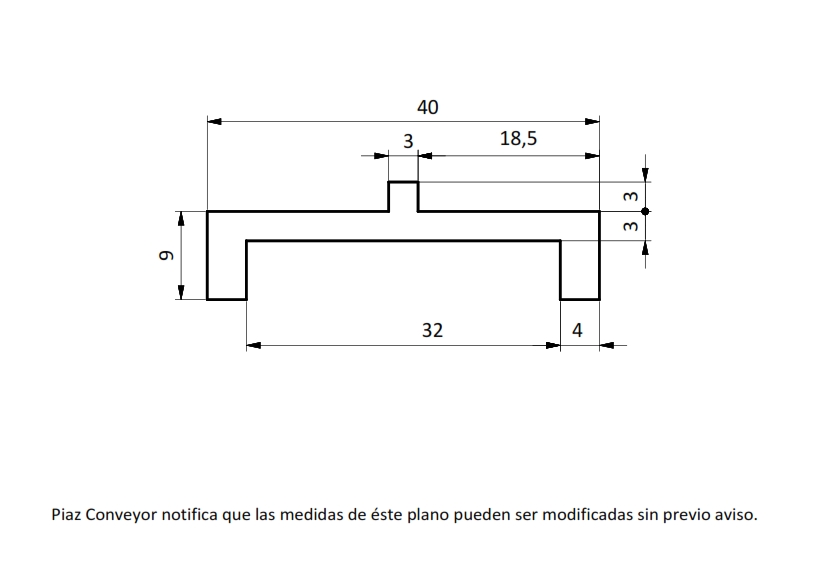 40

3

18,5

3

3

9

32

4

Piaz Conveyor notifica que las medidas de éste plano pueden ser modificadas sin previo aviso.